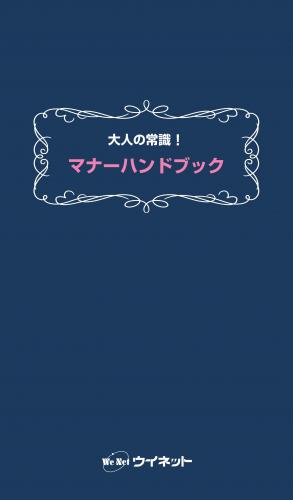 大人の常識！
マナーハンドブック

We Net ウイネット